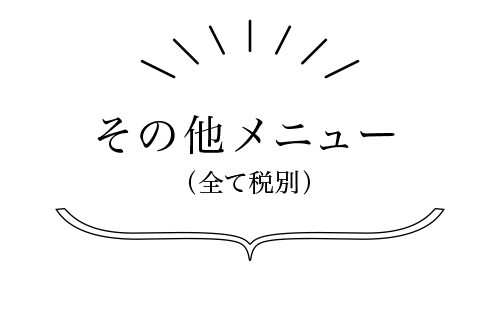 その他メニュー
（全て税別）